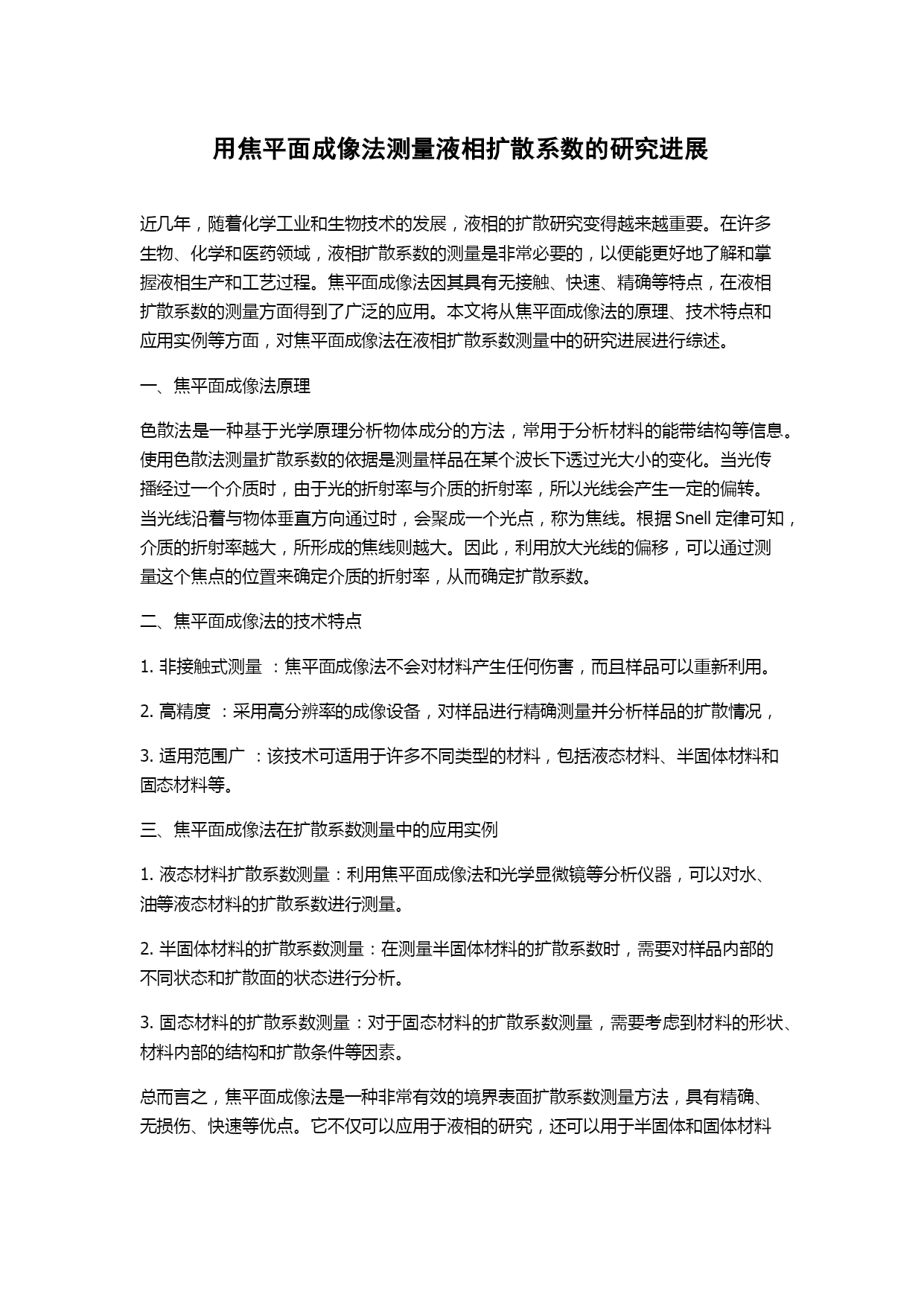 用焦平面成像法测量液相扩散系数的研究进展

近几年，随着化学工业和生物技术的发展，液相的扩散研究变得越来越重要。在许多生物、化学和医药领域，液相扩散系数的测量是非常必要的，以便能更好地了解和掌握液相生产和工艺过程。焦平面成像法因其具有无接触、快速、精确等特点，在液相扩散系数的测量方面得到了广泛的应用。本文将从焦平面成像法的原理、技术特点和应用实例等方面，对焦平面成像法在液相扩散系数测量中的研究进展进行综述。

一、焦平面成像法原理

色散法是一种基于光学原理分析物体成分的方法，常用于分析材料的能带结构等信息。使用色散法测量扩散系数的依据是测量样品在某个波长下透过光大小的变化。当光传播经过一个介质时，由于光的折射率与介质的折射率，所以光线会产生一定的偏转。当光线沿着与物体垂直方向通过时，会聚成一个光点，称为焦线。根据 Snell 定律可知，介质的折射率越大，所形成的焦线则越大。因此，利用放大光线的偏移，可以通过测量这个焦点的位置来确定介质的折射率，从而确定扩散系数。

二、焦平面成像法的技术特点

1. 非接触式测量 ：焦平面成像法不会对材料产生任何伤害，而且样品可以重新利用。

2. 高精度 ：采用高分辨率的成像设备，对样品进行精确测量并分析样品的扩散情况，

3. 适用范围广 ：该技术可适用于许多不同类型的材料，包括液态材料、半固体材料和固态材料等。

三、焦平面成像法在扩散系数测量中的应用实例

1. 液态材料扩散系数测量：利用焦平面成像法和光学显微镜等分析仪器，可以对水、油等液态材料的扩散系数进行测量。

2. 半固体材料的扩散系数测量：在测量半固体材料的扩散系数时，需要对样品内部的不同状态和扩散面的状态进行分析。

3. 固态材料的扩散系数测量：对于固态材料的扩散系数测量，需要考虑到材料的形状、材料内部的结构和扩散条件等因素。

总而言之，焦平面成像法是一种非常有效的境界表面扩散系数测量方法，具有精确、无损伤、快速等优点。它不仅可以应用于液相的研究，还可以用于半固体和固体材料